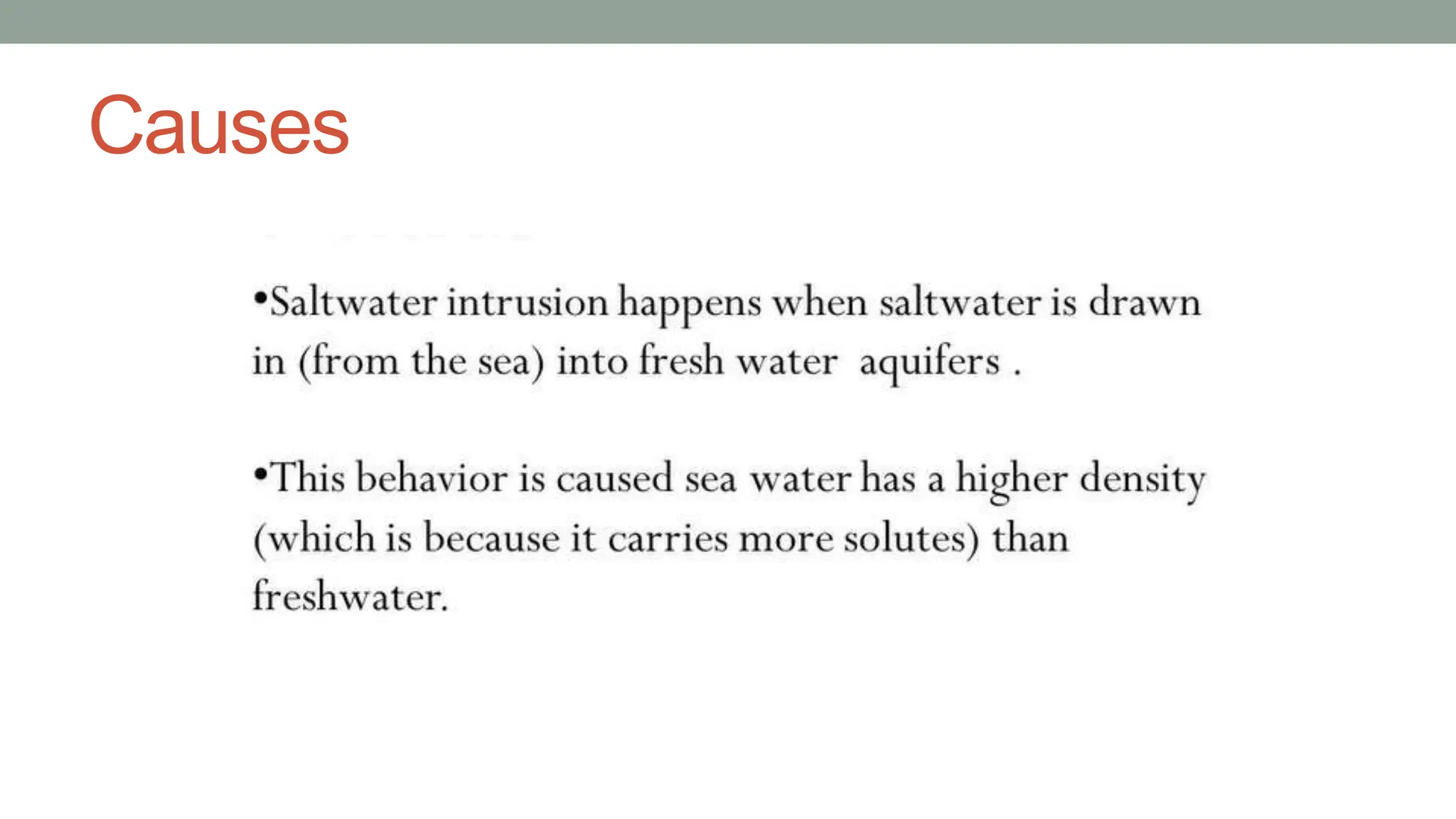 Causes

•Saltwater intrusion happens when saltwater is drawn in (from the sea) into fresh water aquifers .

•This behavior is caused sea water has a higher density (which is because it carries more solutes) than freshwater.